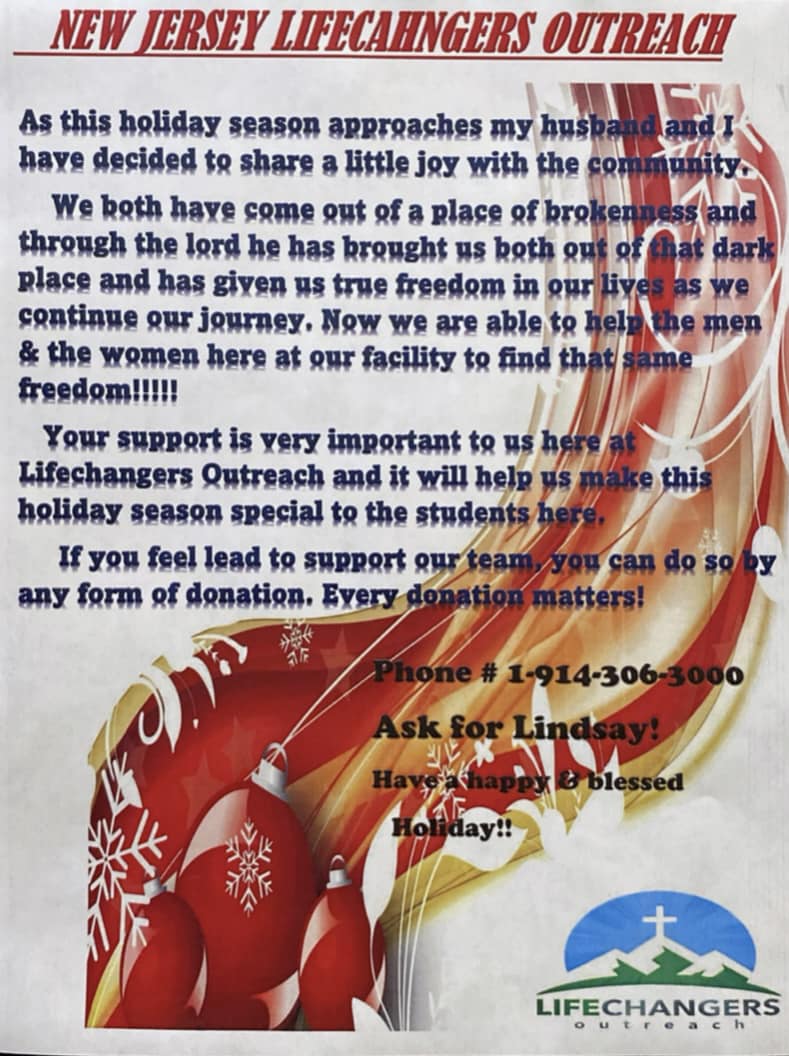 NEW JERSEY LIFECAHNGERS OUTREACH

As this holiday season approaches my husband and I have decided to share a little joy with the community.

We both have come out of a place of brokenness and through the lord he has brought us both out of that dark place and has given us true freedom in our lives as we continue our journey. Now we are able to help the men & the women here at our facility to find that same freedom!!!!!

Your support is very important to us here at Lifechangers Outreach and it will help us make this holiday season special to the students here.

If you feel lead to support our team, you can do so by any form of donation. Every donation matters!

Phone # 1-914-306-3000

Ask for Lindsay!

Have a happy & blessed Holiday!!

LIFECHANGERS
outreach